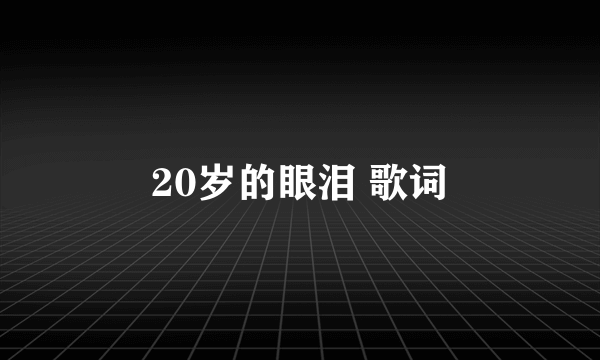 20岁的眼泪 歌词